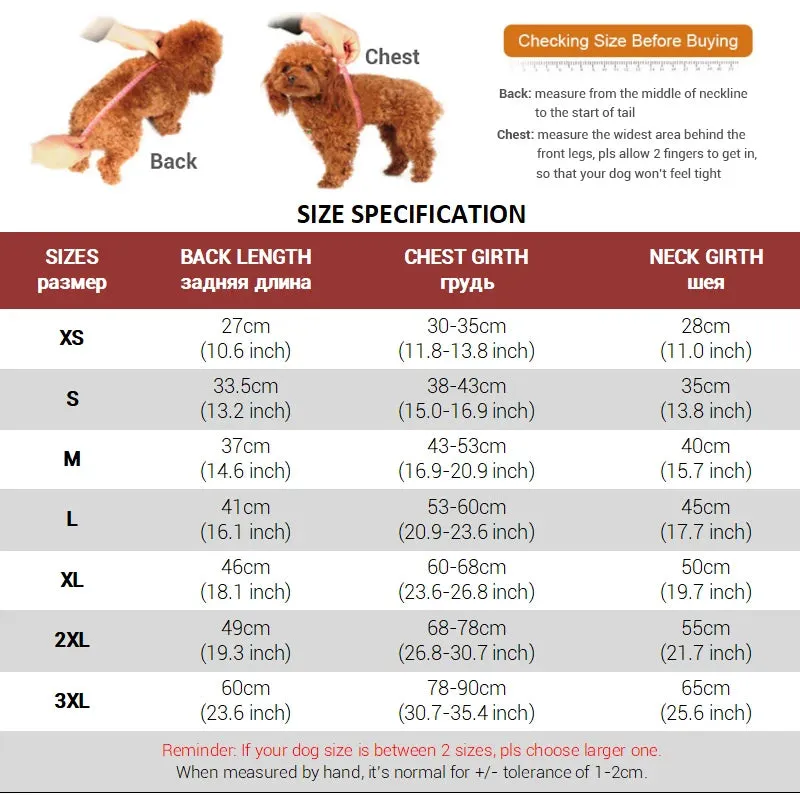 Back

Chest

Checking Size Before Buying

Back: measure from the middle of neckline to the start of tail

Chest: measure the widest area behind the front legs, pls allow 2 fingers to get in, so that your dog won't feel tight

SIZE SPECIFICATION

| SIZES размер | BACK LENGTH задняя длина | CHEST GIRTH грудь | NECK GIRTH шея |
|---|---|---|---|
| XS | 27cm (10.6 inch) | 30-35cm (11.8-13.8 inch) | 28cm (11.0 inch) |
| S | 33.5cm (13.2 inch) | 38-43cm (15.0-16.9 inch) | 35cm (13.8 inch) |
| M | 37cm (14.6 inch) | 43-53cm (16.9-20.9 inch) | 40cm (15.7 inch) |
| L | 41cm (16.1 inch) | 53-60cm (20.9-23.6 inch) | 45cm (17.7 inch) |
| XL | 46cm (18.1 inch) | 60-68cm (23.6-26.8 inch) | 50cm (19.7 inch) |
| 2XL | 49cm (19.3 inch) | 68-78cm (26.8-30.7 inch) | 55cm (21.7 inch) |
| 3XL | 60cm (23.6 inch) | 78-90cm (30.7-35.4 inch) | 65cm (25.6 inch) |

Reminder: If your dog size is between 2 sizes, pls choose larger one.
When measured by hand, it's normal for +/- tolerance of 1-2cm.